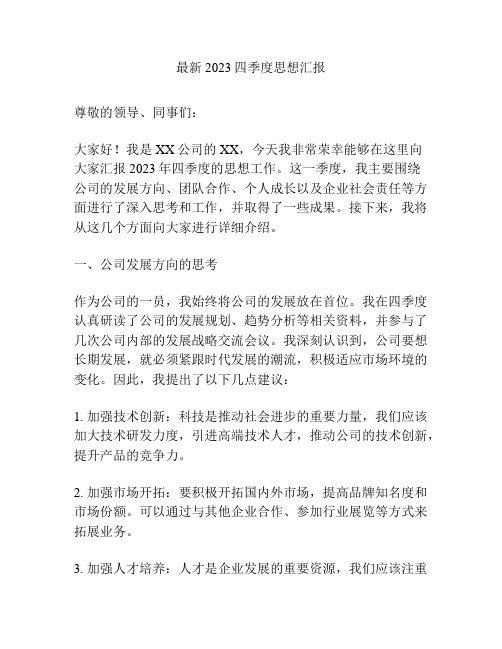 最新 2023 四季度思想汇报

尊敬的领导、同事们：

大家好！我是 XX 公司的 XX，今天我非常荣幸能够在这里向大家汇报 2023 年四季度的思想工作。这一季度，我主要围绕公司的发展方向、团队合作、个人成长以及企业社会责任等方面进行了深入思考和工作，并取得了一些成果。接下来，我将从这几个方面向大家进行详细介绍。

一、公司发展方向的思考

作为公司的一员，我始终将公司的发展放在首位。我在四季度认真研读了公司的发展规划、趋势分析等相关资料，并参与了几次公司内部的发展战略交流会议。我深刻认识到，公司要想长期发展，就必须紧跟时代发展的潮流，积极适应市场环境的变化。因此，我提出了以下几点建议：

1. 加强技术创新：科技是推动社会进步的重要力量，我们应该加大技术研发力度，引进高端技术人才，推动公司的技术创新，提升产品的竞争力。

2. 加强市场开拓：要积极开拓国内外市场，提高品牌知名度和市场份额。可以通过与其他企业合作、参加行业展览等方式来拓展业务。

3. 加强人才培养：人才是企业发展的重要资源，我们应该注重